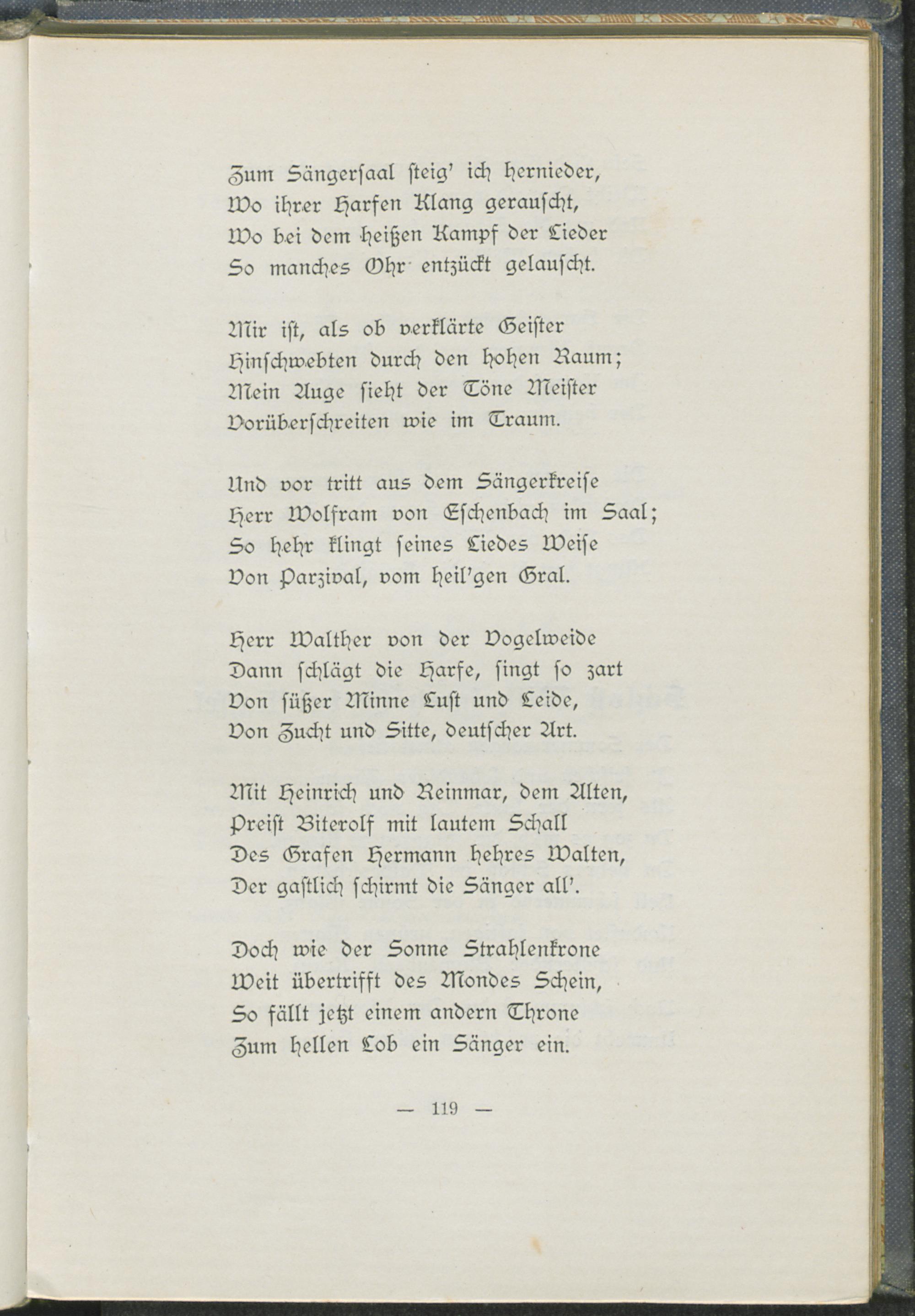 Zum Sängersaal steig' ich hernieder,
Wo ihrer Harfen Klang gerauscht,
Wo bei dem heißen Kampf der Lieder
So manches Ohr entzückt gelauscht.

Mir ist, als ob verklärte Geister
Hinschwebten durch den hohen Raum;
Mein Auge sieht der Töne Meister
Vorüberschreiten wie im Traum.

Und vor tritt aus dem Sängerkreise
Herr Wolfram von Eschenbach im Saal;
So hehr klingt seines Liedes Weise
Von Parzival, vom heil'gen Gral.

Herr Walther von der Vogelweide
Dann schlägt die Harfe, singt so zart
Von süßer Minne Lust und Leide,
Von Zucht und Sitte, deutscher Art.

Mit Heinrich und Reinmar, dem Alten,
Preist Biterolf mit lautem Schall
Des Grafen Hermann hehres Walten,
Der gastlich schirmt die Sänger all'.

Doch wie der Sonne Strahlenkrone
Weit übertrifft des Mondes Schein,
So fällt jetzt einem andern Throne
Zum hellen Lob ein Sänger ein.

— 119 —